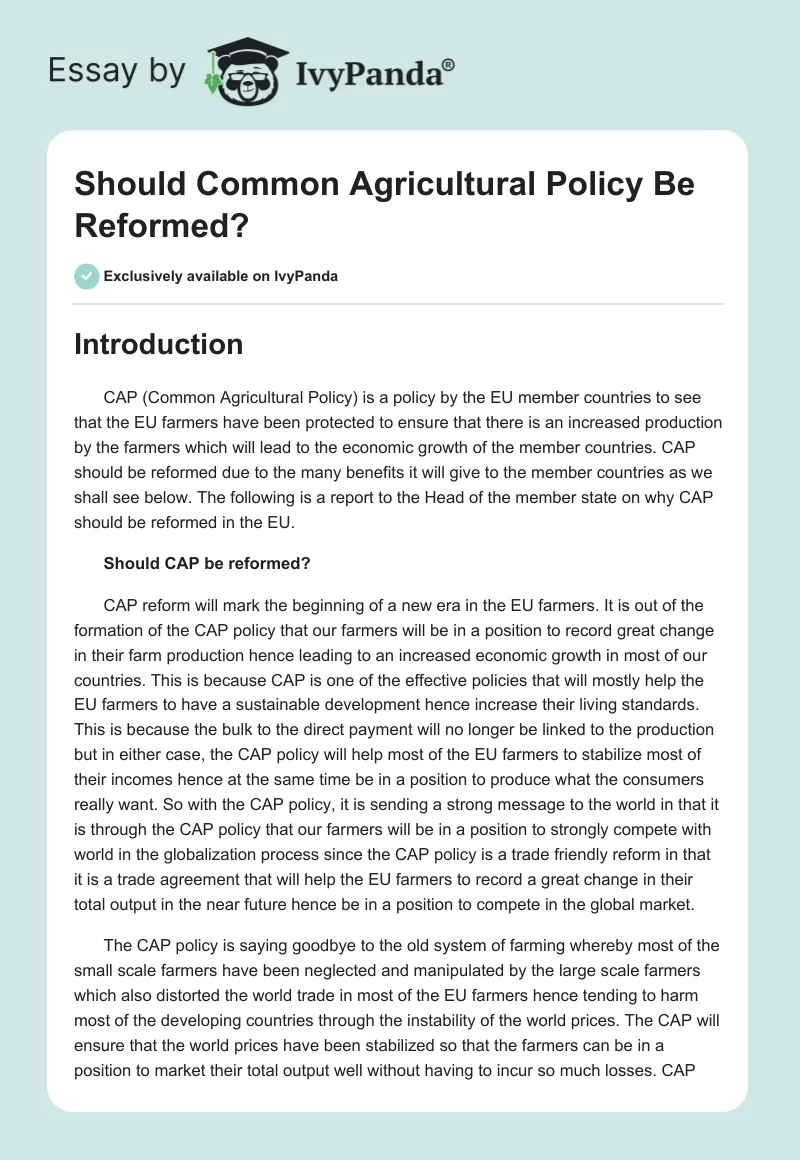 Essay by IvyPanda®

Should Common Agricultural Policy Be Reformed?

Exclusively available on IvyPanda

Introduction

CAP (Common Agricultural Policy) is a policy by the EU member countries to see that the EU farmers have been protected to ensure that there is an increased production by the farmers which will lead to the economic growth of the member countries. CAP should be reformed due to the many benefits it will give to the member countries as we shall see below. The following is a report to the Head of the member state on why CAP should be reformed in the EU.

Should CAP be reformed?

CAP reform will mark the beginning of a new era in the EU farmers. It is out of the formation of the CAP policy that our farmers will be in a position to record great change in their farm production hence leading to an increased economic growth in most of our countries. This is because CAP is one of the effective policies that will mostly help the EU farmers to have a sustainable development hence increase their living standards. This is because the bulk to the direct payment will no longer be linked to the production but in either case, the CAP policy will help most of the EU farmers to stabilize most of their incomes hence at the same time be in a position to produce what the consumers really want. So with the CAP policy, it is sending a strong message to the world in that it is through the CAP policy that our farmers will be in a position to strongly compete with world in the globalization process since the CAP policy is a trade friendly reform in that it is a trade agreement that will help the EU farmers to record a great change in their total output in the near future hence be in a position to compete in the global market.

The CAP policy is saying goodbye to the old system of farming whereby most of the small scale farmers have been neglected and manipulated by the large scale farmers which also distorted the world trade in most of the EU farmers hence tending to harm most of the developing countries through the instability of the world prices. The CAP will ensure that the world prices have been stabilized so that the farmers can be in a position to market their total output well without having to incur so much losses. CAP